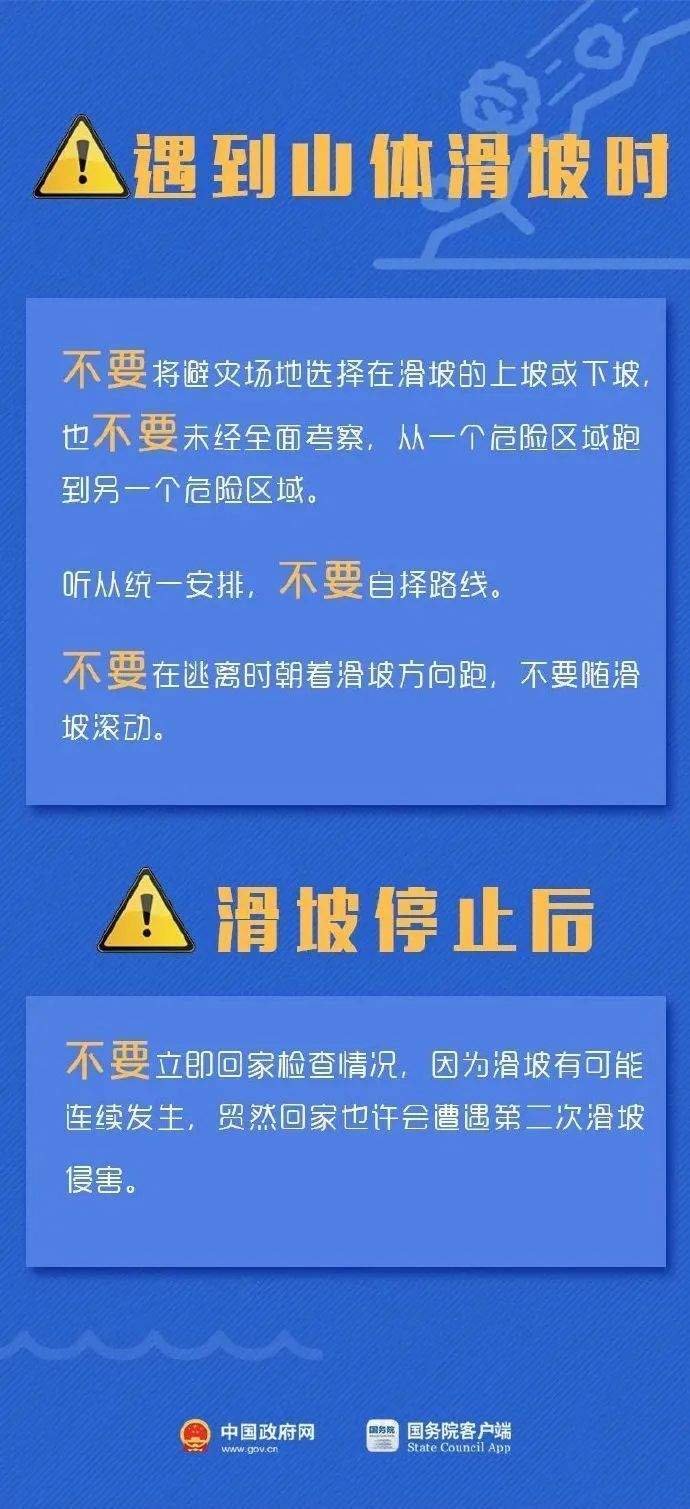 遇到山体滑坡时

不要将避灾场地选择在滑坡的上坡或下坡，也不要未经全面考察，从一个危险区域跑到另一个危险区域。

听从统一安排，不要自择路线。

不要在逃离时朝着滑坡方向跑，不要随滑坡滚动。

滑坡停止后

不要立即回家检查情况，因为滑坡有可能连续发生，贸然回家也许会遭遇第二次滑坡侵害。

中国政府网 www.gov.cn

国务院 国务院客户端 State Council App